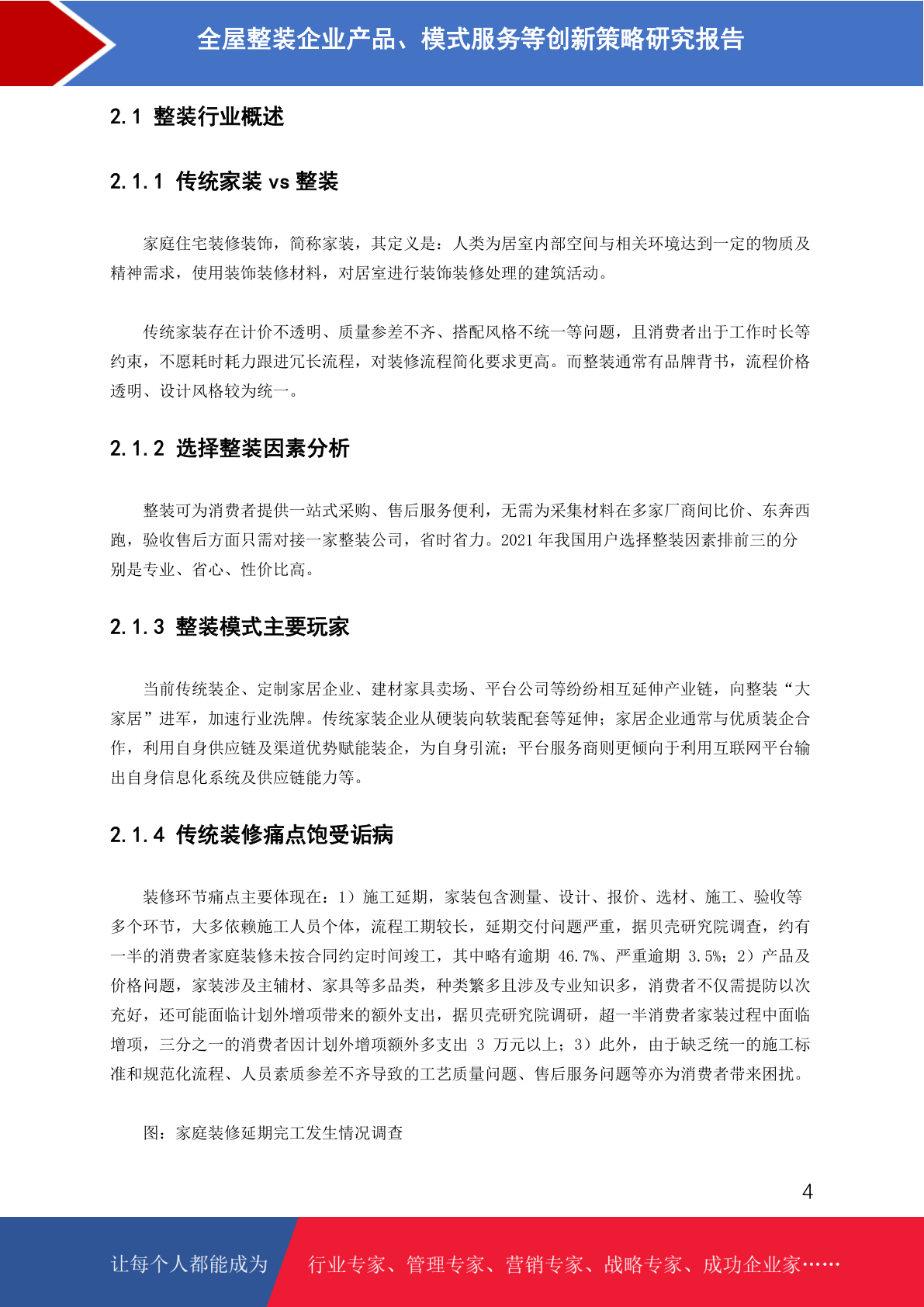 全屋整装企业产品、模式服务等创新策略研究报告

2.1 整装行业概述

2.1.1 传统家装 vs 整装

家庭住宅装修装饰，简称家装，其定义是：人类为居室内部空间与相关环境达到一定的物质及精神需求，使用装饰装修材料，对居室进行装饰装修处理的建筑活动。

传统家装存在计价不透明、质量参差不齐、搭配风格不统一等问题，且消费者出于工作时长等约束，不愿耗时耗力跟进冗长流程，对装修流程简化要求更高。而整装通常有品牌背书，流程价格透明、设计风格较为统一。

2.1.2 选择整装因素分析

整装可为消费者提供一站式采购、售后服务便利，无需为采集材料在多家厂商间比价、东奔西跑，验收售后方面只需对接一家整装公司，省时省力。2021 年我国用户选择整装因素排前三的分别是专业、省心、性价比高。

2.1.3 整装模式主要玩家

当前传统装企、定制家居企业、建材家具卖场、平台公司等纷纷相互延伸产业链，向整装“大家居”进军，加速行业洗牌。传统家装企业从硬装向软装配套等延伸；家居企业通常与优质装企合作，利用自身供应链及渠道优势赋能装企，为自身引流；平台服务商则更倾向于利用互联网平台输出自身信息化系统及供应链能力等。

2.1.4 传统装修痛点饱受诟病

装修环节痛点主要体现在：1）施工延期，家装包含测量、设计、报价、选材、施工、验收等多个环节，大多依赖施工人员个体，流程工期较长，延期交付问题严重，据贝壳研究院调查，约有一半的消费者家庭装修未按合同约定时间竣工，其中略有逾期 46.7%、严重逾期 3.5%；2）产品及价格问题，家装涉及主辅材、家具等多品类，种类繁多且涉及专业知识多，消费者不仅需提防以次充好，还可能面临计划外增项带来的额外支出，据贝壳研究院调研，超一半消费者家装过程中面临增项，三分之一的消费者因计划外增项额外多支出 3 万元以上；3）此外，由于缺乏统一的施工标准和规范化流程、人员素质参差不齐导致的工艺质量问题、售后服务问题等亦为消费者带来困扰。

图：家庭装修延期完工发生情况调查

4

让每个人都能成为 行业专家、管理专家、营销专家、战略专家、成功企业家……